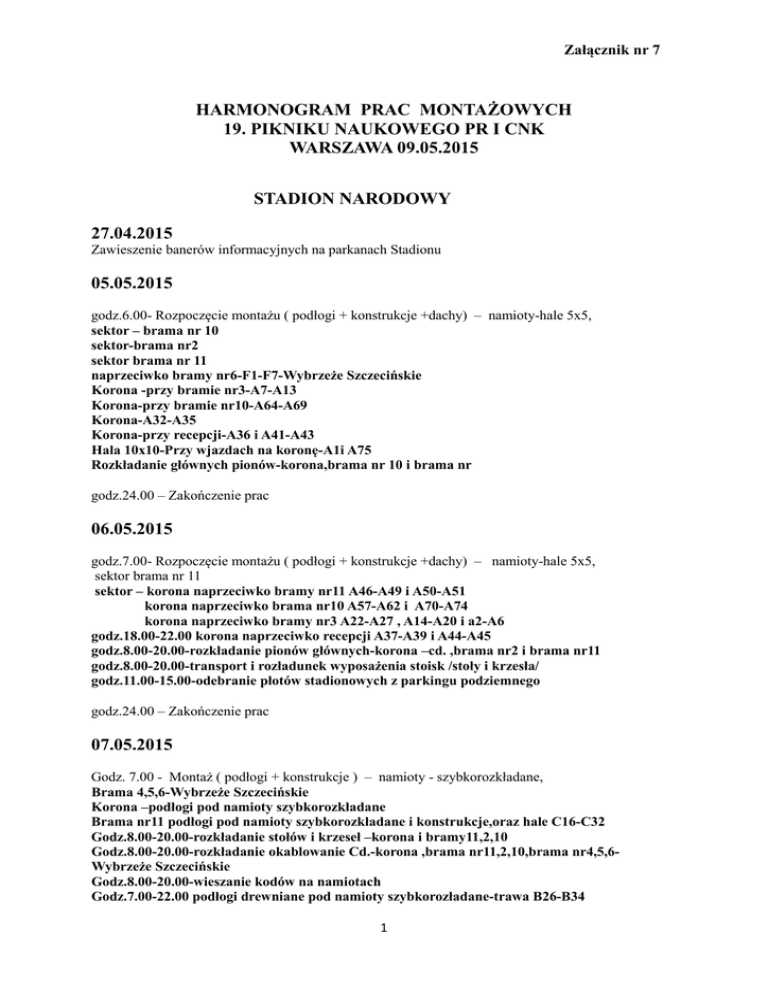 Załącznik nr 7

HARMONOGRAM PRAC MONTAŻOWYCH
19. PIKNIKU NAUKOWEGO PR I CNK
WARSZAWA 09.05.2015

STADION NARODOWY

27.04.2015
Zawieszenie banerów informacyjnych na parkanach Stadionu

05.05.2015

godz.6.00- Rozpoczęcie montażu ( podłogi + konstrukcje +dachy) – namioty-hale 5x5,
sektor – brama nr 10
sektor-brama nr2
sektor brama nr 11
naprzeciwko bramy nr6-F1-F7-Wybrzeże Szczecińskie
Korona -przy bramie nr3-A7-A13
Korona-przy bramie nr10-A64-A69
Korona-A32-A35
Korona-przy recepcji-A36 i A41-A43
Hala 10x10-Przy wjazdach na koronę-A1i A75
Rozkładanie głównych pionów-korona,brama nr 10 i brama nr

godz.24.00 – Zakończenie prac

06.05.2015

godz.7.00- Rozpoczęcie montażu ( podłogi + konstrukcje +dachy) – namioty-hale 5x5,
sektor brama nr 11
sektor – korona naprzeciwko bramy nr11 A46-A49 i A50-A51
korona naprzeciwko brama nr10 A57-A62 i A70-A74
korona naprzeciwko bramy nr3 A22-A27 , A14-A20 i a2-A6
godz.18.00-22.00 korona naprzeciwko recepcji A37-A39 i A44-A45
godz.8.00-20.00-rozkładanie pionów głównych-korona –cd. ,brama nr2 i brama nr11
godz.8.00-20.00-transport i rozładunek wyposażenia stoisk /stoły i krzesła/
godz.11.00-15.00-odebranie płotów stadionowych z parkingu podziemnego

godz.24.00 – Zakończenie prac

07.05.2015

Godz. 7.00 - Montaż ( podłogi + konstrukcje ) – namioty - szybkorozkładane,
Brama 4,5,6-Wybrzeże Szczecińskie
Korona –podłogi pod namioty szybkorozkładane
Brama nr11 podłogi pod namioty szybkorozkładane i konstrukcje,oraz hale C16-C32
Godz.8.00-20.00-rozkładanie stołów i krzeseł –korona i bramy11,2,10
Godz.8.00-20.00-rozkładanie okablowanie Cd.-korona ,brama nr11,2,10,brama nr4,5,6-Wybrzeże Szczecińskie
Godz.8.00-20.00-wieszanie kodów na namiotach
Godz.7.00-22.00 podłogi drewniane pod namioty szybkorozładane-trawa B26-B34

1